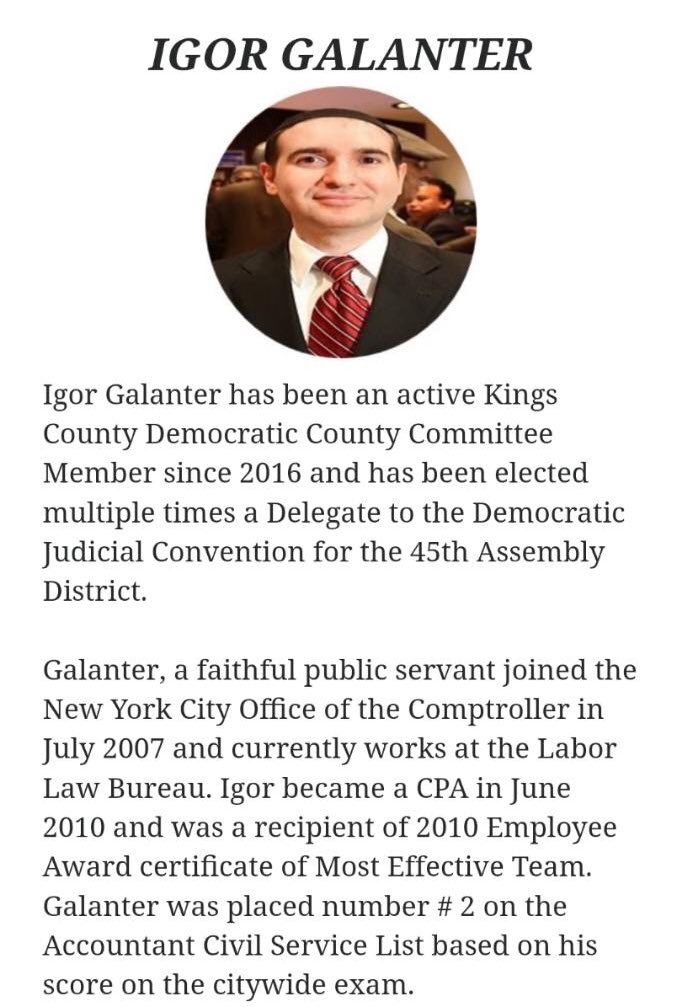 IGOR GALANTER

Igor Galanter has been an active Kings County Democratic County Committee Member since 2016 and has been elected multiple times a Delegate to the Democratic Judicial Convention for the 45th Assembly District.

Galanter, a faithful public servant joined the New York City Office of the Comptroller in July 2007 and currently works at the Labor Law Bureau. Igor became a CPA in June 2010 and was a recipient of 2010 Employee Award certificate of Most Effective Team. Galanter was placed number # 2 on the Accountant Civil Service List based on his score on the citywide exam.